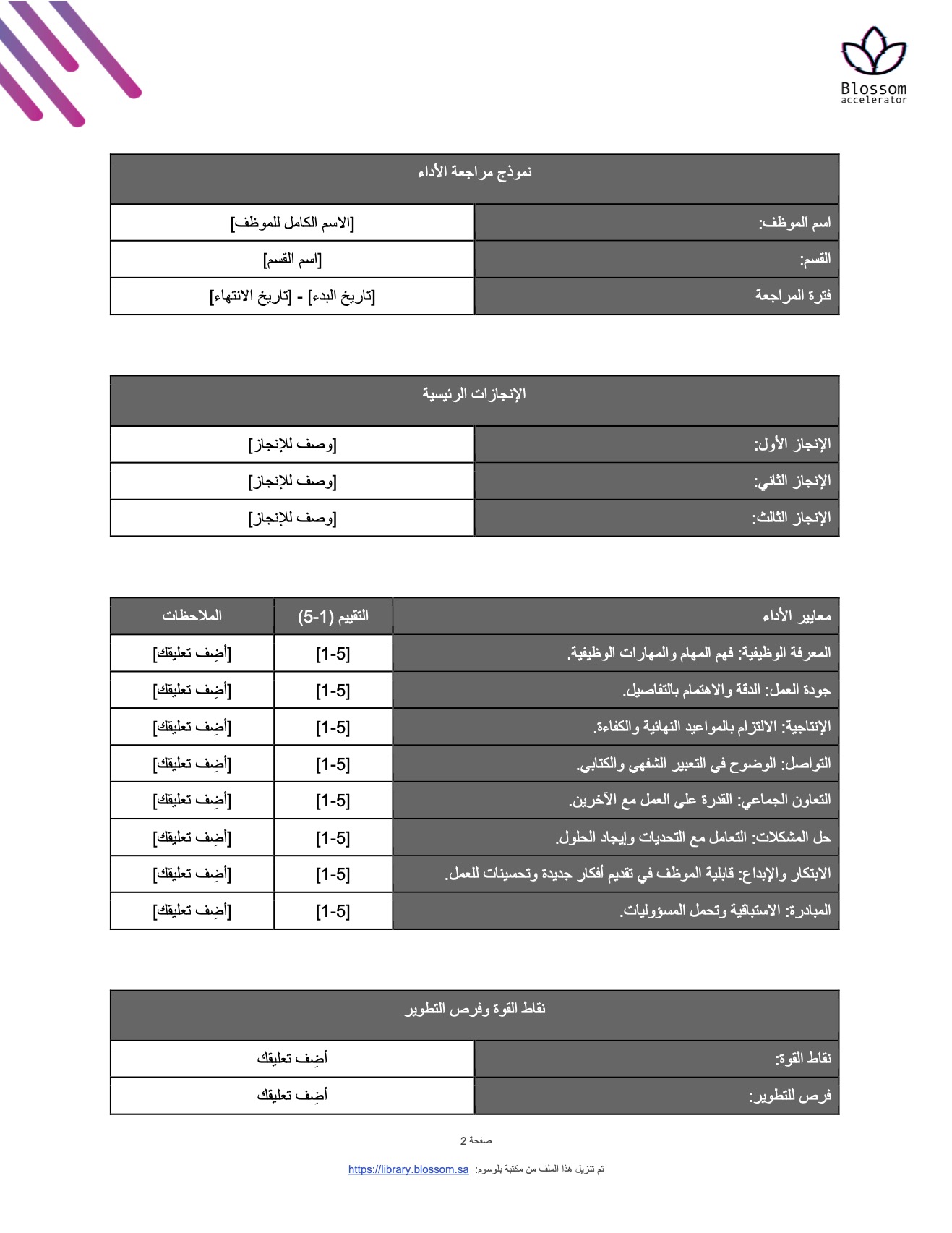 Blossom
accelerator

| نموذج مراجعة الأداء | |
|---|---|
| اسم الموظف: | [الاسم الكامل للموظف] |
| القسم: | [اسم القسم] |
| فترة المراجعة | [تاريخ البدء] - [تاريخ الانتهاء] |

| الإنجازات الرئيسية | |
|---|---|
| الإنجاز الأول: | [وصف للإنجاز] |
| الإنجاز الثاني: | [وصف للإنجاز] |
| الإنجاز الثالث: | [وصف للإنجاز] |

| معايير الأداء | التقييم (1-5) | الملاحظات |
|---|---|---|
| المعرفة الوظيفية: فهم المهام والمهارات الوظيفية. | [1-5] | [أضِف تعليقك] |
| جودة العمل: الدقة والاهتمام بالتفاصيل. | [1-5] | [أضِف تعليقك] |
| الإنتاجية: الالتزام بالمواعيد النهائية والكفاءة. | [1-5] | [أضِف تعليقك] |
| التواصل: الوضوح في التعبير الشفهي والكتابي. | [1-5] | [أضِف تعليقك] |
| التعاون الجماعي: القدرة على العمل مع الآخرين. | [1-5] | [أضِف تعليقك] |
| حل المشكلات: التعامل مع التحديات وإيجاد الحلول. | [1-5] | [أضِف تعليقك] |
| الابتكار والإبداع: قابلية الموظف في تقديم أفكار جديدة وتحسينات للعمل. | [1-5] | [أضِف تعليقك] |
| المبادرة: الاستباقية وتحمل المسؤوليات. | [1-5] | [أضِف تعليقك] |

| نقاط القوة وفرص التطوير | |
|---|---|
| نقاط القوة: | أضِف تعليقك |
| فرص للتطوير: | أضِف تعليقك |

صفحة 2

تم تنزيل هذا الملف من مكتبة بلوسوم: https://library.blossom.sa